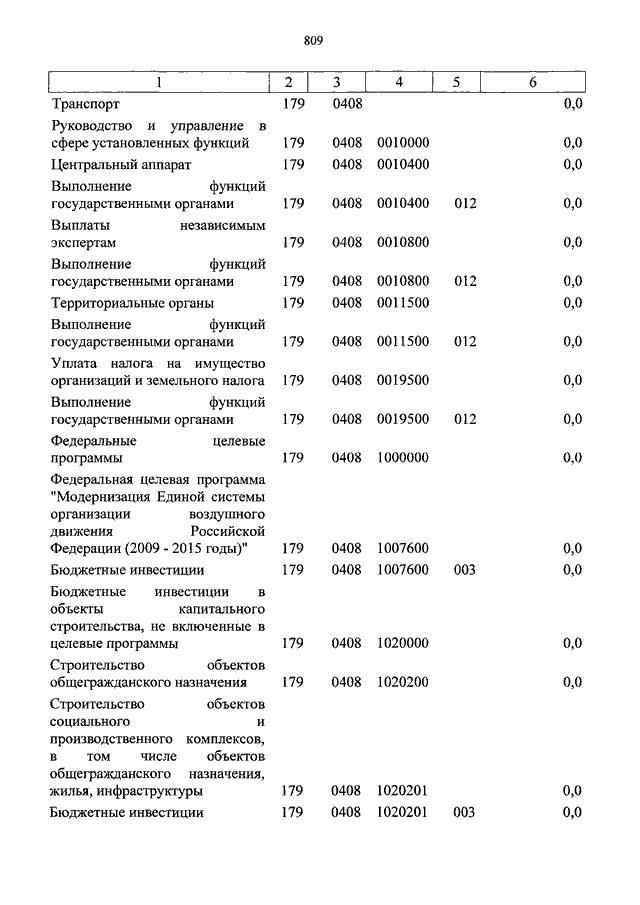 809

| 1 | 2 | 3 | 4 | 5 | 6 |
|---|---|---|---|---|---|
| Транспорт | 179 | 0408 | | | 0,0 |
| Руководство и управление в сфере установленных функций | 179 | 0408 | 0010000 | | 0,0 |
| Центральный аппарат | 179 | 0408 | 0010400 | | 0,0 |
| Выполнение функций государственными органами | 179 | 0408 | 0010400 | 012 | 0,0 |
| Выплаты независимым экспертам | 179 | 0408 | 0010800 | | 0,0 |
| Выполнение функций государственными органами | 179 | 0408 | 0010800 | 012 | 0,0 |
| Территориальные органы | 179 | 0408 | 0011500 | | 0,0 |
| Выполнение функций государственными органами | 179 | 0408 | 0011500 | 012 | 0,0 |
| Уплата налога на имущество организаций и земельного налога | 179 | 0408 | 0019500 | | 0,0 |
| Выполнение функций государственными органами | 179 | 0408 | 0019500 | 012 | 0,0 |
| Федеральные целевые программы | 179 | 0408 | 1000000 | | 0,0 |
| Федеральная целевая программа "Модернизация Единой системы организации воздушного движения Российской Федерации (2009 - 2015 годы)" | 179 | 0408 | 1007600 | | 0,0 |
| Бюджетные инвестиции | 179 | 0408 | 1007600 | 003 | 0,0 |
| Бюджетные инвестиции в объекты капитального строительства, не включенные в целевые программы | 179 | 0408 | 1020000 | | 0,0 |
| Строительство объектов общегражданского назначения | 179 | 0408 | 1020200 | | 0,0 |
| Строительство объектов социального и производственного комплексов, в том числе объектов общегражданского назначения, жилья, инфраструктуры | 179 | 0408 | 1020201 | | 0,0 |
| Бюджетные инвестиции | 179 | 0408 | 1020201 | 003 | 0,0 |